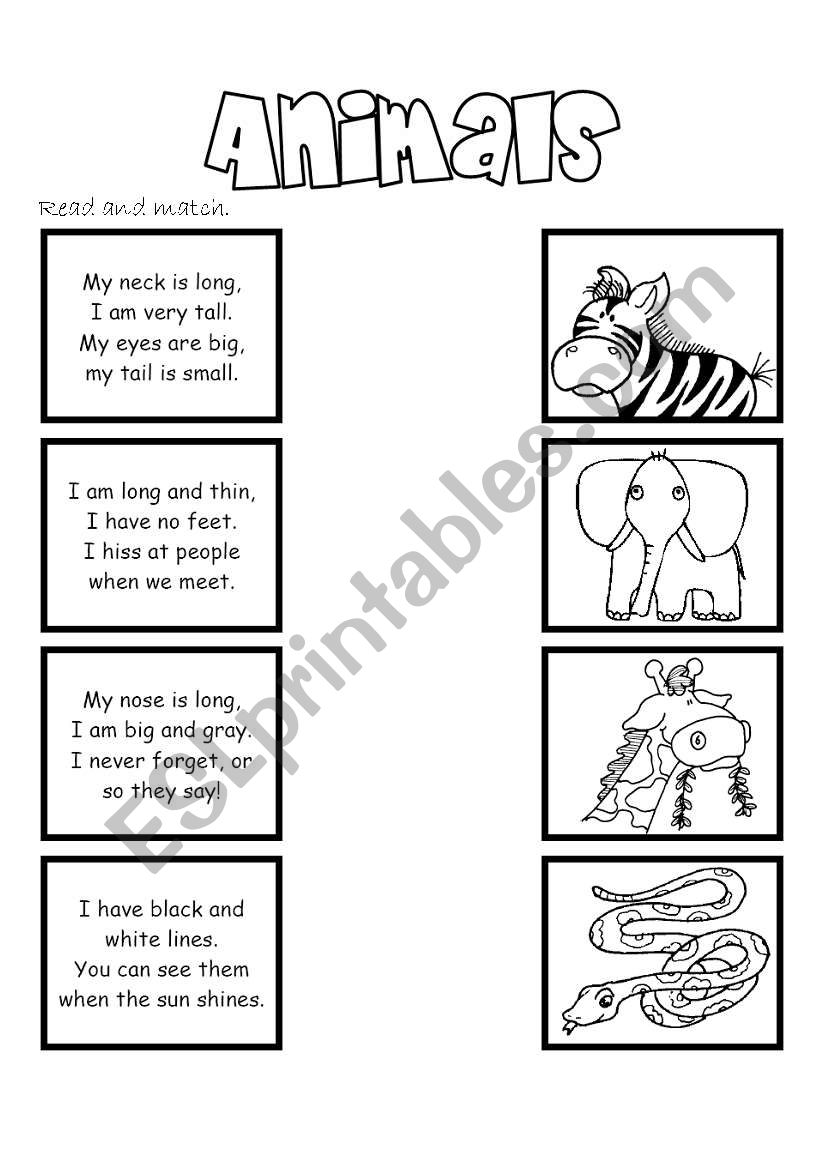 Animals

Read and match.

My neck is long,
I am very tall.
My eyes are big,
my tail is small.

I am long and thin,
I have no feet.
I hiss at people
when we meet.

My nose is long,
I am big and gray.
I never forget, or
so they say!

I have black and
white lines.
You can see them
when the sun shines.

ESLprintables.com